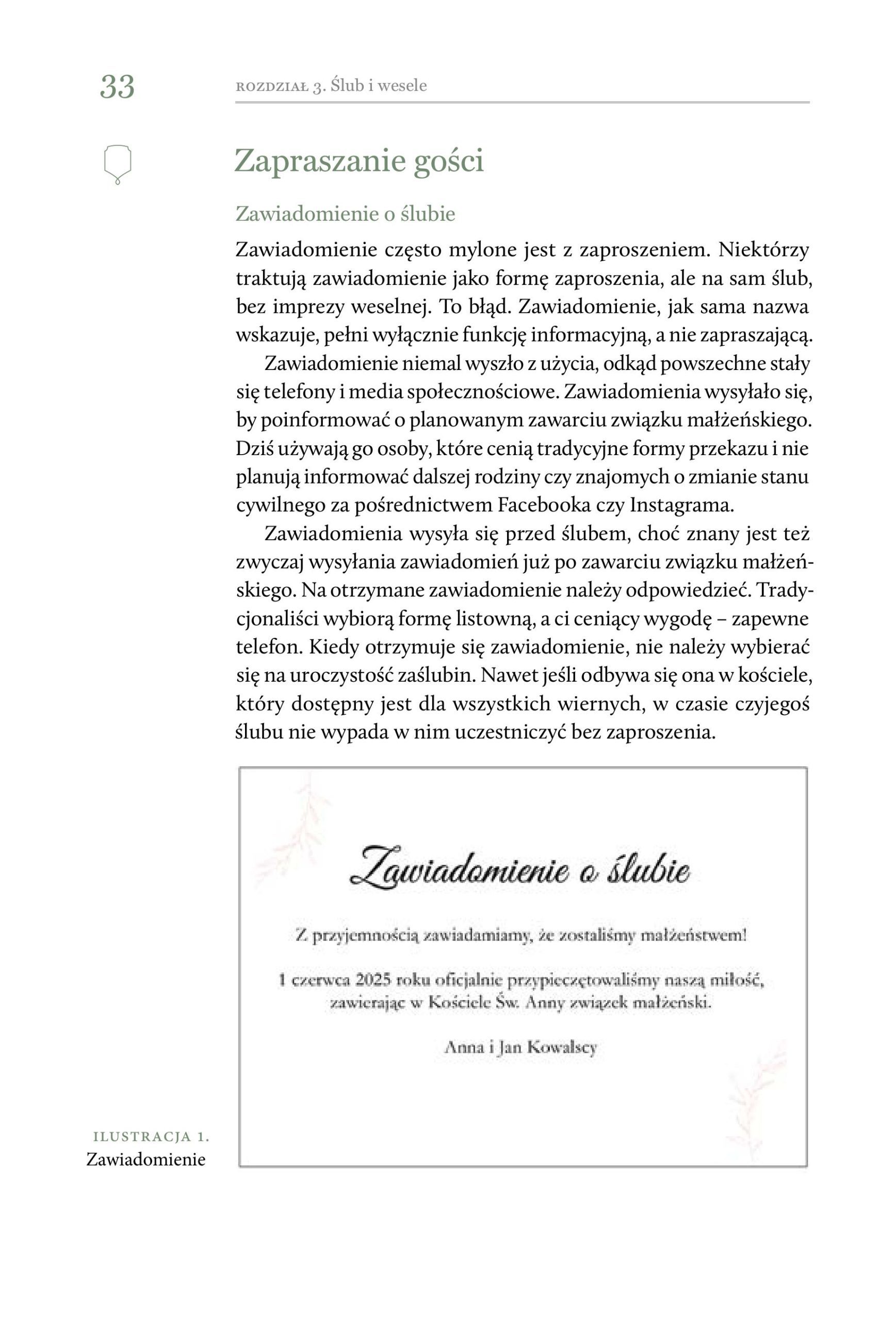 33

ROZDZIAŁ 3. Ślub i wesele

Zapraszanie gości

Zawiadomienie o ślubie

Zawiadomienie często mylone jest z zaproszeniem. Niektórzy traktują zawiadomienie jako formę zaproszenia, ale na sam ślub, bez imprezy weselnej. To błąd. Zawiadomienie, jak sama nazwa wskazuje, pełni wyłącznie funkcję informacyjną, a nie zapraszającą.

Zawiadomienie niemal wyszło z użycia, odkąd powszechne stały się telefony i media społecznościowe. Zawiadomienia wysyłało się, by poinformować o planowanym zawarciu związku małżeńskiego. Dziś używają go osoby, które cenią tradycyjne formy przekazu i nie planują informować dalszej rodziny czy znajomych o zmianie stanu cywilnego za pośrednictwem Facebooka czy Instagrama.

Zawiadomienia wysyła się przed ślubem, choć znany jest też zwyczaj wysyłania zawiadomień już po zawarciu związku małżeńskiego. Na otrzymane zawiadomienie należy odpowiedzieć. Tradycjonaliści wybiorą formę listowną, a ci ceniący wygodę – zapewne telefon. Kiedy otrzymuje się zawiadomienie, nie należy wybierać się na uroczystość zaślubin. Nawet jeśli odbywa się ona w kościele, który dostępny jest dla wszystkich wiernych, w czasie czyjegoś ślubu nie wypada w nim uczestniczyć bez zaproszenia.

Zawiadomienie o ślubie

Z przyjemnością zawiadamiamy, że zostaliśmy małżeństwem!

1 czerwca 2025 roku oficjalnie przypieczętowaliśmy naszą miłość, zawierając w Kościele Św. Anny związek małżeński.

Anna i Jan Kowalscy

ILUSTRACJA 1.
Zawiadomienie